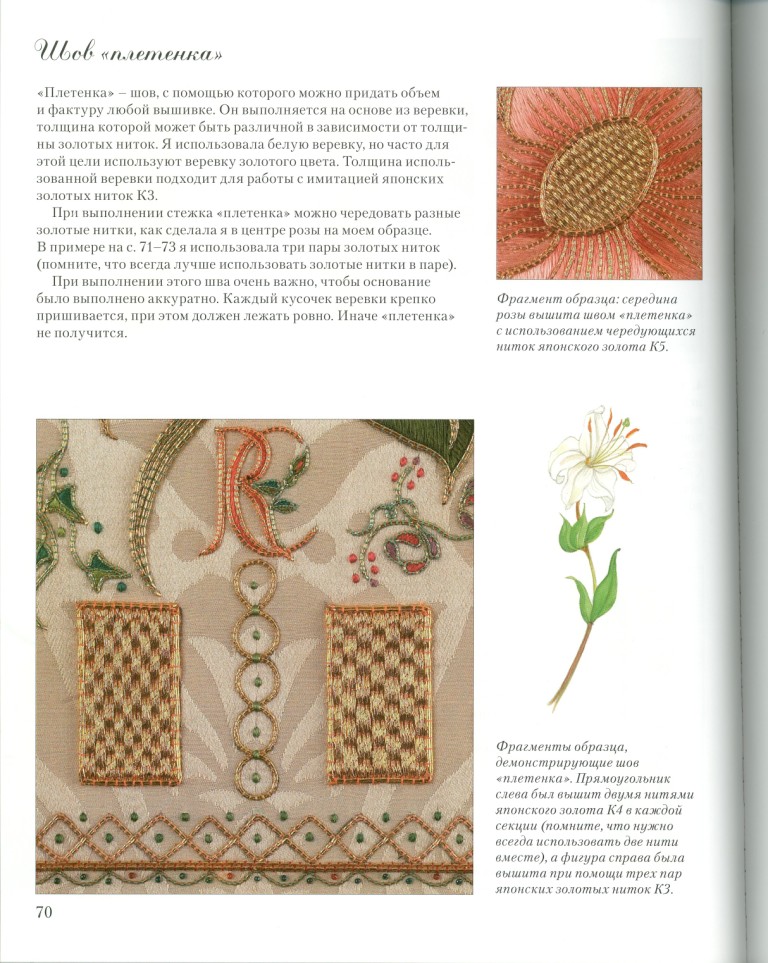 Шов «плетенка»

«Плетенка» – шов, с помощью которого можно придать объем и фактуру любой вышивке. Он выполняется на основе из веревки, толщина которой может быть различной в зависимости от толщины золотых ниток. Я использовала белую веревку, но часто для этой цели используют веревку золотого цвета. Толщина использованной веревки подходит для работы с имитацией японских золотых ниток К3.

При выполнении стежка «плетенка» можно чередовать разные золотые нитки, как сделала я в центре розы на моем образце. В примере на с. 71–73 я использовала три пары золотых ниток (помните, что всегда лучше использовать золотые нитки в паре).

При выполнении этого шва очень важно, чтобы основание было выполнено аккуратно. Каждый кусочек веревки крепко пришивается, при этом должен лежать ровно. Иначе «плетенка» не получится.

Фрагмент образца: середина розы вышита швом «плетенка» с использованием чередующихся ниток японского золота К5.

Фрагменты образца, демонстрирующие шов «плетенка». Прямоугольник слева был вышит двумя нитями японского золота К4 в каждой секции (помните, что нужно всегда использовать две нити вместе), а фигура справа была вышита при помощи трех пар японских золотых ниток К3.

70